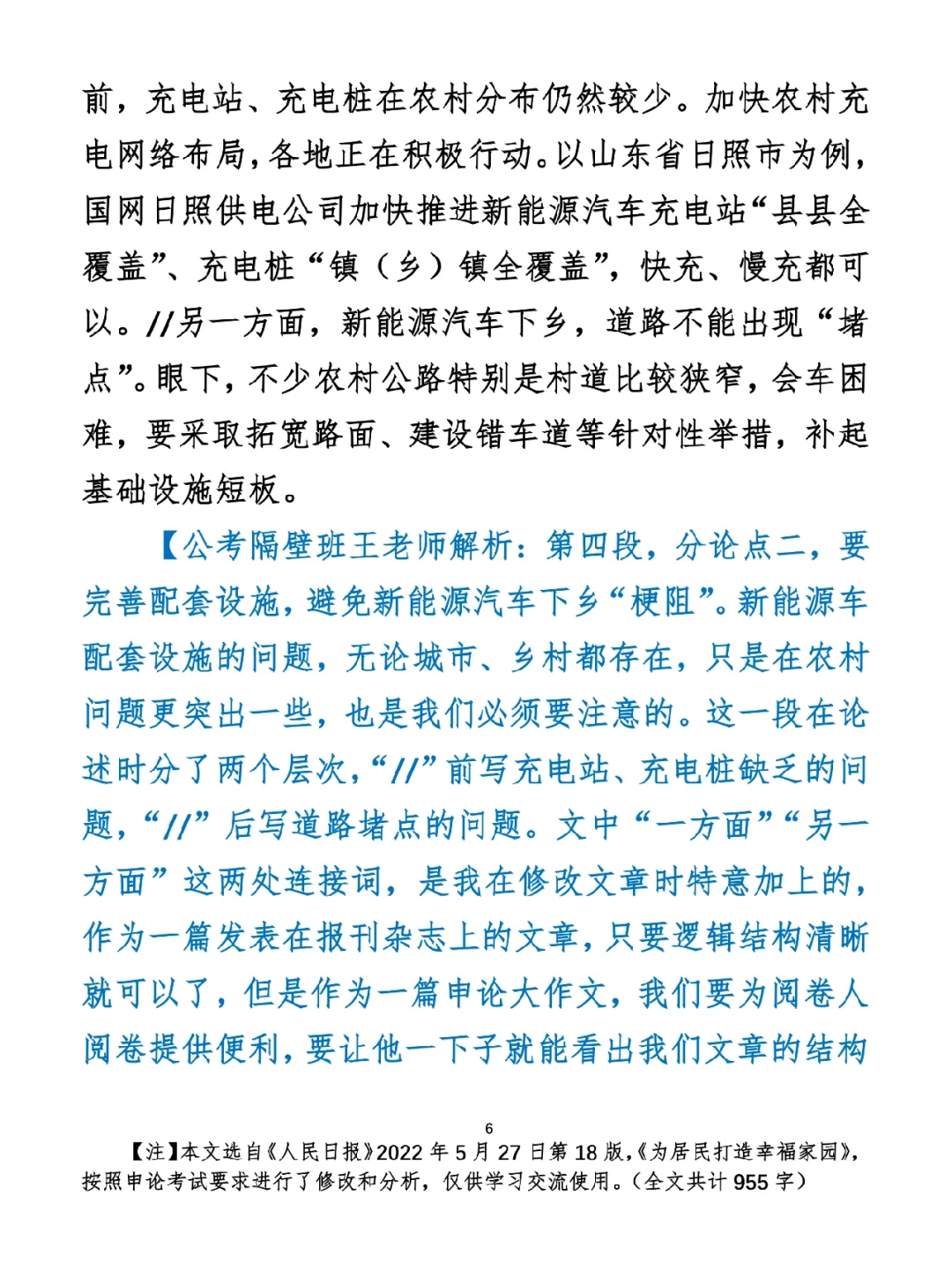 前，充电站、充电桩在农村分布仍然较少。加快农村充电网络布局，各地正在积极行动。以山东省日照市为例，国网日照供电公司加快推进新能源汽车充电站“县县全覆盖”、充电桩“镇（乡）镇全覆盖”，快充、慢充都可以。//另一方面，新能源汽车下乡，道路不能出现“堵点”。眼下，不少农村公路特别是村道比较狭窄，会车困难，要采取拓宽路面、建设错车道等针对性举措，补起基础设施短板。

【公考隔壁班王老师解析：第四段，分论点二，要完善配套设施，避免新能源汽车下乡“梗阻”。新能源车配套设施的问题，无论城市、乡村都存在，只是在农村问题更突出一些，也是我们必须要注意的。这一段在论述时分了两个层次，“//”前写充电站、充电桩缺乏的问题，“//”后写道路堵点的问题。文中“一方面”“另一方面”这两处连接词，是我在修改文章时特意加上的，作为一篇发表在报刊杂志上的文章，只要逻辑结构清晰就可以了，但是作为一篇申论大作文，我们要为阅卷人阅卷提供便利，要让他一下子就能看出我们文章的结构

6

【注】本文选自《人民日报》2022 年 5 月 27 日第 18 版，《为居民打造幸福家园》，按照申论考试要求进行了修改和分析，仅供学习交流使用。（全文共计 955 字）